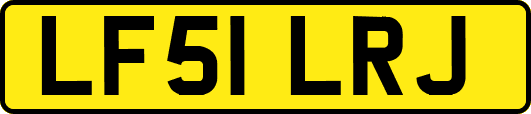 LF51 LRJ